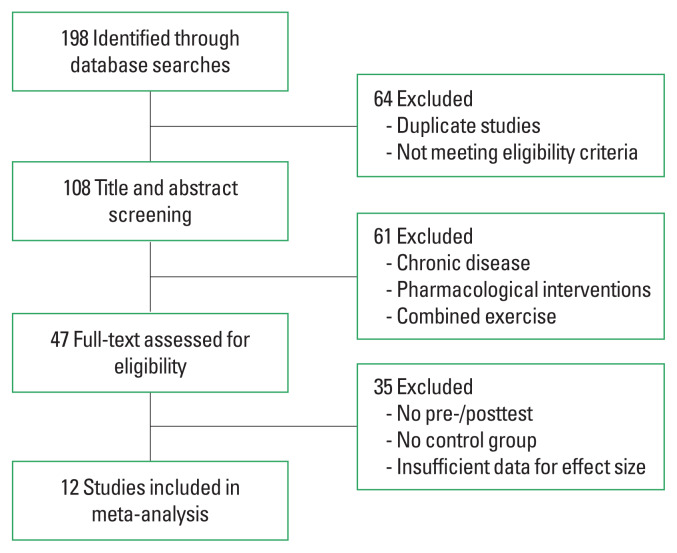 198 Identified through database searches

64 Excluded
- Duplicate studies
- Not meeting eligibility criteria

108 Title and abstract screening

61 Excluded
- Chronic disease
- Pharmacological interventions
- Combined exercise

47 Full-text assessed for eligibility

35 Excluded
- No pre-/posttest
- No control group
- Insufficient data for effect size

12 Studies included in meta-analysis